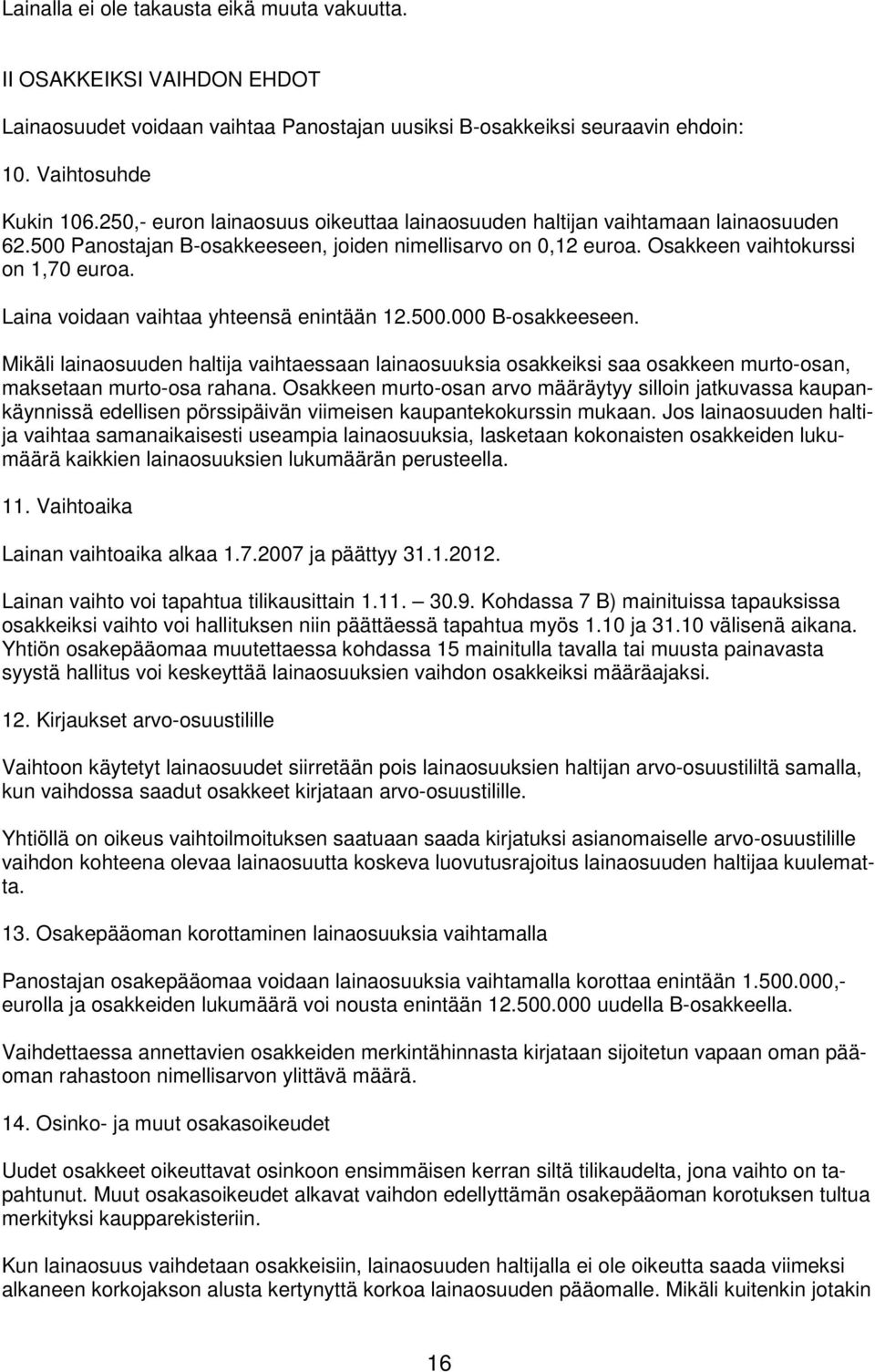 Lainalla ei ole takausta eikä muuta vakuutta.

II OSAKKEIKSI VAIHDON EHDOT

Lainaosuudet voidaan vaihtaa Panostajan uusiksi B-osakkeiksi seuraavin ehdoin:

10. Vaihtosuhde

Kukin 106.250,- euron lainaosuus oikeuttaa lainaosuuden haltijan vaihtamaan lainaosuuden 62.500 Panostajan B-osakkeeseen, joiden nimellisarvo on 0,12 euroa. Osakkeen vaihtokurssi on 1,70 euroa.

Laina voidaan vaihtaa yhteensä enintään 12.500.000 B-osakkeeseen.

Mikäli lainaosuuden haltija vaihtaessaan lainaosuuksia osakkeiksi saa osakkeen murto-osan, maksetaan murto-osa rahana. Osakkeen murto-osan arvo määräytyy silloin jatkuvassa kaupankäynnissä edellisen pörssipäivän viimeisen kaupantekokurssin mukaan. Jos lainaosuuden haltija vaihtaa samanaikaisesti useampia lainaosuuksia, lasketaan kokonaisten osakkeiden lukumäärä kaikkien lainaosuuksien lukumäärän perusteella.

11. Vaihtoaika

Lainan vaihtoaika alkaa 1.7.2007 ja päättyy 31.1.2012.

Lainan vaihto voi tapahtua tilikausittain 1.11. — 30.9. Kohdassa 7 B) mainituissa tapauksissa osakkeiksi vaihto voi hallituksen niin päättäessä tapahtua myös 1.10 ja 31.10 välisenä aikana. Yhtiön osakepääomaa muutettaessa kohdassa 15 mainitulla tavalla tai muusta painavasta syystä hallitus voi keskeyttää lainaosuuksien vaihdon osakkeiksi määräajaksi.

12. Kirjaukset arvo-osuustilille

Vaihtoon käytetyt lainaosuudet siirretään pois lainaosuuksien haltijan arvo-osuustililtä samalla, kun vaihdossa saadut osakkeet kirjataan arvo-osuustilille.

Yhtiöllä on oikeus vaihtoilmoituksen saatuaan saada kirjatuksi asianomaiselle arvo-osuustilille vaihdon kohteena olevaa lainaosuutta koskeva luovutusrajoitus lainaosuuden haltijaa kuulematta.

13. Osakepääoman korottaminen lainaosuuksia vaihtamalla

Panostajan osakepääomaa voidaan lainaosuuksia vaihtamalla korottaa enintään 1.500.000,- eurolla ja osakkeiden lukumäärä voi nousta enintään 12.500.000 uudella B-osakkeella.

Vaihdettaessa annettavien osakkeiden merkintähinnasta kirjataan sijoitetun vapaan oman pääoman rahastoon nimellisarvon ylittävä määrä.

14. Osinko- ja muut osakasoikeudet

Uudet osakkeet oikeuttavat osinkoon ensimmäisen kerran siltä tilikaudelta, jona vaihto on tapahtunut. Muut osakasoikeudet alkavat vaihdon edellyttämän osakepääoman korotuksen tultua merkityksi kaupparekisteriin.

Kun lainaosuus vaihdetaan osakkeisiin, lainaosuuden haltijalla ei ole oikeutta saada viimeksi alkaneen korkojakson alusta kertynyttä korkoa lainaosuuden pääomalle. Mikäli kuitenkin jotakin

16